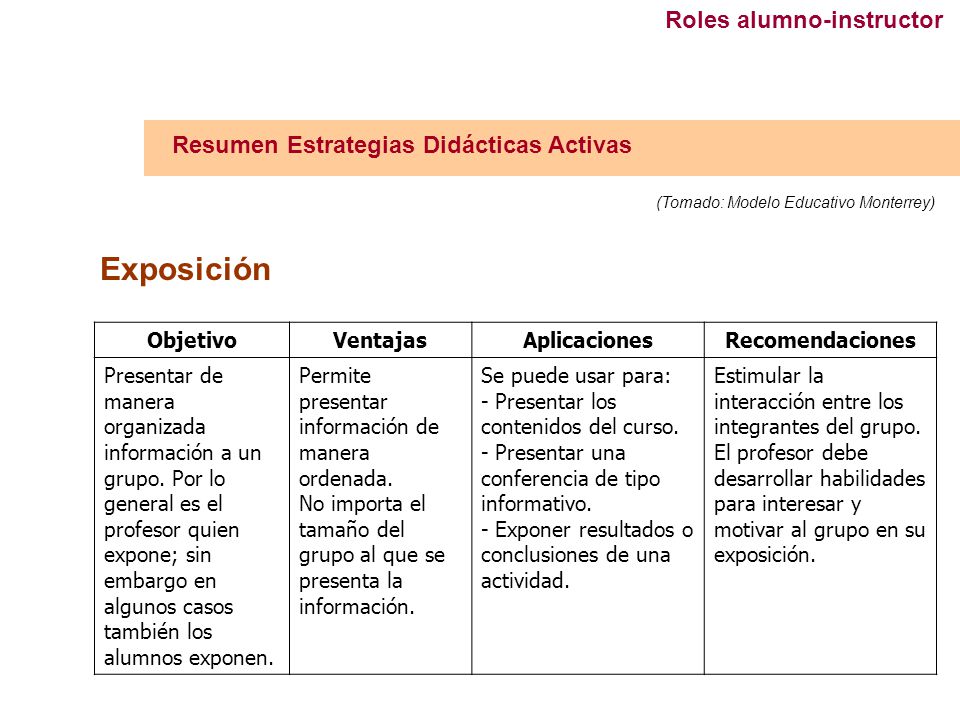 Roles alumno-instructor

Resumen Estrategias Didácticas Activas

(Tomado: Modelo Educativo Monterrey)

Exposición

| Objetivo | Ventajas | Aplicaciones | Recomendaciones |
|---|---|---|---|
| Presentar de manera organizada información a un grupo. Por lo general es el profesor quien expone; sin embargo en algunos casos también los alumnos exponen. | Permite presentar información de manera ordenada. No importa el tamaño del grupo al que se presenta la información. | Se puede usar para: - Presentar los contenidos del curso. - Presentar una conferencia de tipo informativo. - Exponer resultados o conclusiones de una actividad. | Estimular la interacción entre los integrantes del grupo. El profesor debe desarrollar habilidades para interesar y motivar al grupo en su exposición. |